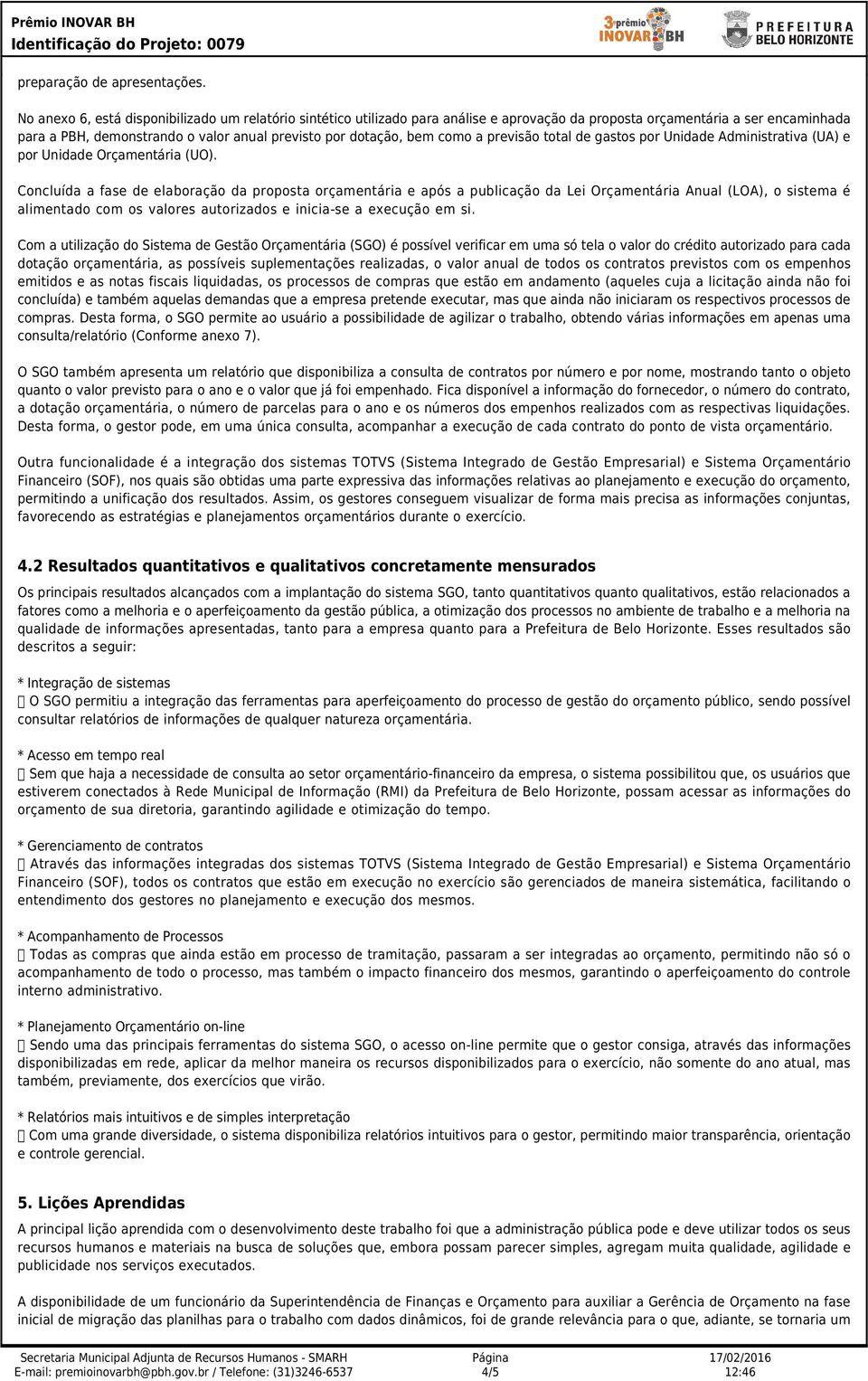 Prêmio INOVAR BH
Identificação do Projeto: 0079

3º prêmio INOVAR BH

PREFEITURA BELO HORIZONTE

preparação de apresentações.

No anexo 6, está disponibilizado um relatório sintético utilizado para análise e aprovação da proposta orçamentária a ser encaminhada para a PBH, demonstrando o valor anual previsto por dotação, bem como a previsão total de gastos por Unidade Administrativa (UA) e por Unidade Orçamentária (UO).

Concluída a fase de elaboração da proposta orçamentária e após a publicação da Lei Orçamentária Anual (LOA), o sistema é alimentado com os valores autorizados e inicia-se a execução em si.

Com a utilização do Sistema de Gestão Orçamentária (SGO) é possível verificar em uma só tela o valor do crédito autorizado para cada dotação orçamentária, as possíveis suplementações realizadas, o valor anual de todos os contratos previstos com os empenhos emitidos e as notas fiscais liquidadas, os processos de compras que estão em andamento (aqueles cuja a licitação ainda não foi concluída) e também aquelas demandas que a empresa pretende executar, mas que ainda não iniciaram os respectivos processos de compras. Desta forma, o SGO permite ao usuário a possibilidade de agilizar o trabalho, obtendo várias informações em apenas uma consulta/relatório (Conforme anexo 7).

O SGO também apresenta um relatório que disponibiliza a consulta de contratos por número e por nome, mostrando tanto o objeto quanto o valor previsto para o ano e o valor que já foi empenhado. Fica disponível a informação do fornecedor, o número do contrato, a dotação orçamentária, o número de parcelas para o ano e os números dos empenhos realizados com as respectivas liquidações. Desta forma, o gestor pode, em uma única consulta, acompanhar a execução de cada contrato do ponto de vista orçamentário.

Outra funcionalidade é a integração dos sistemas TOTVS (Sistema Integrado de Gestão Empresarial) e Sistema Orçamentário Financeiro (SOF), nos quais são obtidas uma parte expressiva das informações relativas ao planejamento e execução do orçamento, permitindo a unificação dos resultados. Assim, os gestores conseguem visualizar de forma mais precisa as informações conjuntas, favorecendo as estratégias e planejamentos orçamentários durante o exercício.

4.2 Resultados quantitativos e qualitativos concretamente mensurados

Os principais resultados alcançados com a implantação do sistema SGO, tanto quantitativos quanto qualitativos, estão relacionados a fatores como a melhoria e o aperfeiçoamento da gestão pública, a otimização dos processos no ambiente de trabalho e a melhoria na qualidade de informações apresentadas, tanto para a empresa quanto para a Prefeitura de Belo Horizonte. Esses resultados são descritos a seguir:

* Integração de sistemas
 O SGO permitiu a integração das ferramentas para aperfeiçoamento do processo de gestão do orçamento público, sendo possível consultar relatórios de informações de qualquer natureza orçamentária.

* Acesso em tempo real
 Sem que haja a necessidade de consulta ao setor orçamentário-financeiro da empresa, o sistema possibilitou que, os usuários que estiverem conectados à Rede Municipal de Informação (RMI) da Prefeitura de Belo Horizonte, possam acessar as informações do orçamento de sua diretoria, garantindo agilidade e otimização do tempo.

* Gerenciamento de contratos
 Através das informações integradas dos sistemas TOTVS (Sistema Integrado de Gestão Empresarial) e Sistema Orçamentário Financeiro (SOF), todos os contratos que estão em execução no exercício são gerenciados de maneira sistemática, facilitando o entendimento dos gestores no planejamento e execução dos mesmos.

* Acompanhamento de Processos
 Todas as compras que ainda estão em processo de tramitação, passaram a ser integradas ao orçamento, permitindo não só o acompanhamento de todo o processo, mas também o impacto financeiro dos mesmos, garantindo o aperfeiçoamento do controle interno administrativo.

* Planejamento Orçamentário on-line
 Sendo uma das principais ferramentas do sistema SGO, o acesso on-line permite que o gestor consiga, através das informações disponibilizadas em rede, aplicar da melhor maneira os recursos disponibilizados para o exercício, não somente do ano atual, mas também, previamente, dos exercícios que virão.

* Relatórios mais intuitivos e de simples interpretação
 Com uma grande diversidade, o sistema disponibiliza relatórios intuitivos para o gestor, permitindo maior transparência, orientação e controle gerencial.

5. Lições Aprendidas

A principal lição aprendida com o desenvolvimento deste trabalho foi que a administração pública pode e deve utilizar todos os seus recursos humanos e materiais na busca de soluções que, embora possam parecer simples, agregam muita qualidade, agilidade e publicidade nos serviços executados.

A disponibilidade de um funcionário da Superintendência de Finanças e Orçamento para auxiliar a Gerência de Orçamento na fase inicial de migração das planilhas para o trabalho com dados dinâmicos, foi de grande relevância para o que, adiante, se tornaria um

Secretaria Municipal Adjunta de Recursos Humanos - SMARH
E-mail: premioinovarbh@pbh.gov.br / Telefone: (31)3246-6537
Página
4/5
17/02/2016
12:46